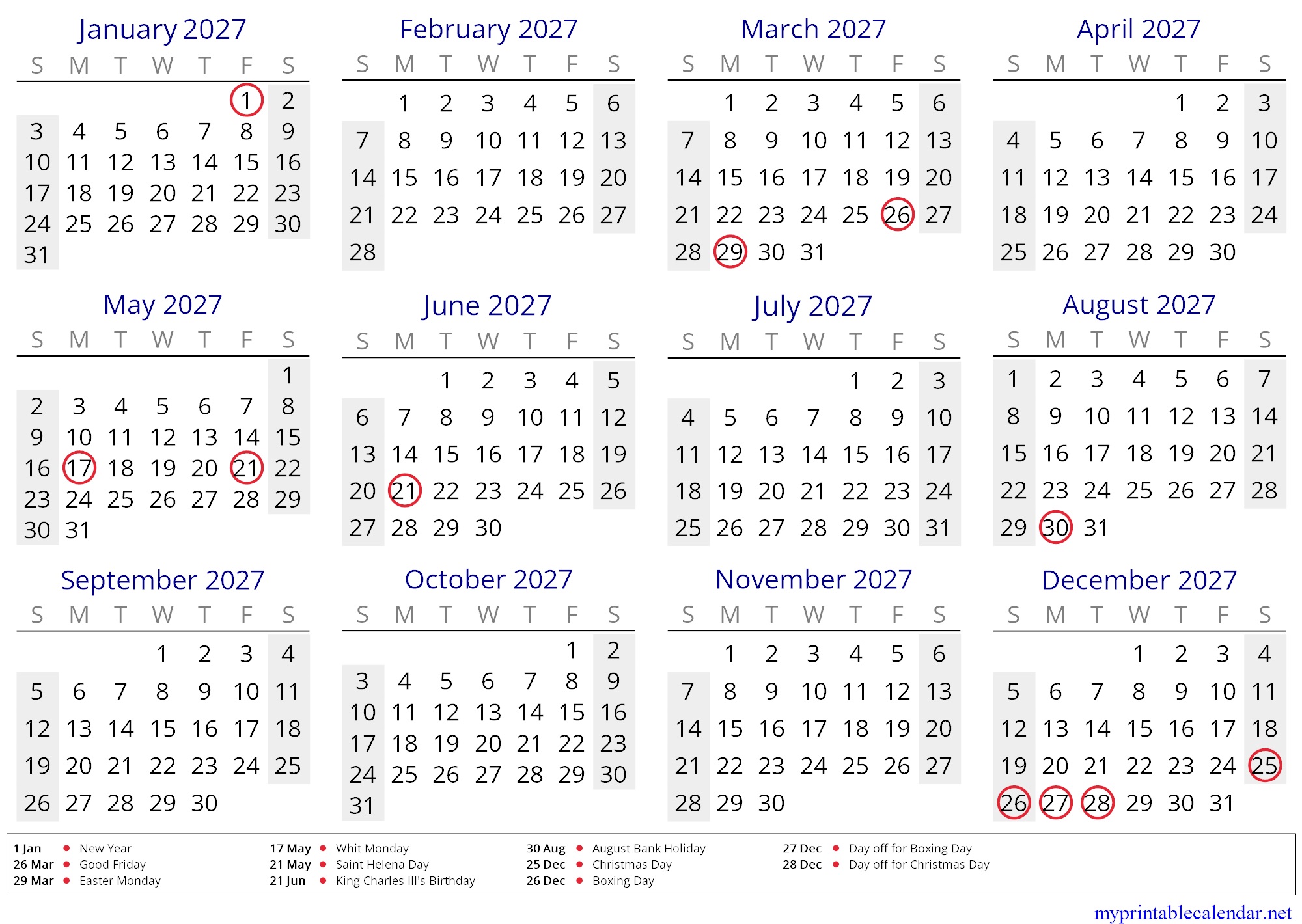 January 2027

| S | M | T | W | T | F | S |
|---|---|---|---|---|---|---|
| | | | | | 1 | 2 |
| 3 | 4 | 5 | 6 | 7 | 8 | 9 |
| 10 | 11 | 12 | 13 | 14 | 15 | 16 |
| 17 | 18 | 19 | 20 | 21 | 22 | 23 |
| 24 | 25 | 26 | 27 | 28 | 29 | 30 |
| 31 | | | | | | |

February 2027

| S | M | T | W | T | F | S |
|---|---|---|---|---|---|---|
| | 1 | 2 | 3 | 4 | 5 | 6 |
| 7 | 8 | 9 | 10 | 11 | 12 | 13 |
| 14 | 15 | 16 | 17 | 18 | 19 | 20 |
| 21 | 22 | 23 | 24 | 25 | 26 | 27 |
| 28 | | | | | | |

March 2027

| S | M | T | W | T | F | S |
|---|---|---|---|---|---|---|
| | 1 | 2 | 3 | 4 | 5 | 6 |
| 7 | 8 | 9 | 10 | 11 | 12 | 13 |
| 14 | 15 | 16 | 17 | 18 | 19 | 20 |
| 21 | 22 | 23 | 24 | 25 | 26 | 27 |
| 28 | 29 | 30 | 31 | | | |

April 2027

| S | M | T | W | T | F | S |
|---|---|---|---|---|---|---|
| | | | | 1 | 2 | 3 |
| 4 | 5 | 6 | 7 | 8 | 9 | 10 |
| 11 | 12 | 13 | 14 | 15 | 16 | 17 |
| 18 | 19 | 20 | 21 | 22 | 23 | 24 |
| 25 | 26 | 27 | 28 | 29 | 30 | |

May 2027

| S | M | T | W | T | F | S |
|---|---|---|---|---|---|---|
| | | | | | | 1 |
| 2 | 3 | 4 | 5 | 6 | 7 | 8 |
| 9 | 10 | 11 | 12 | 13 | 14 | 15 |
| 16 | 17 | 18 | 19 | 20 | 21 | 22 |
| 23 | 24 | 25 | 26 | 27 | 28 | 29 |
| 30 | 31 | | | | | |

June 2027

| S | M | T | W | T | F | S |
|---|---|---|---|---|---|---|
| | | 1 | 2 | 3 | 4 | 5 |
| 6 | 7 | 8 | 9 | 10 | 11 | 12 |
| 13 | 14 | 15 | 16 | 17 | 18 | 19 |
| 20 | 21 | 22 | 23 | 24 | 25 | 26 |
| 27 | 28 | 29 | 30 | | | |

July 2027

| S | M | T | W | T | F | S |
|---|---|---|---|---|---|---|
| | | | | 1 | 2 | 3 |
| 4 | 5 | 6 | 7 | 8 | 9 | 10 |
| 11 | 12 | 13 | 14 | 15 | 16 | 17 |
| 18 | 19 | 20 | 21 | 22 | 23 | 24 |
| 25 | 26 | 27 | 28 | 29 | 30 | 31 |

August 2027

| S | M | T | W | T | F | S |
|---|---|---|---|---|---|---|
| 1 | 2 | 3 | 4 | 5 | 6 | 7 |
| 8 | 9 | 10 | 11 | 12 | 13 | 14 |
| 15 | 16 | 17 | 18 | 19 | 20 | 21 |
| 22 | 23 | 24 | 25 | 26 | 27 | 28 |
| 29 | 30 | 31 | | | | |

September 2027

| S | M | T | W | T | F | S |
|---|---|---|---|---|---|---|
| | | | 1 | 2 | 3 | 4 |
| 5 | 6 | 7 | 8 | 9 | 10 | 11 |
| 12 | 13 | 14 | 15 | 16 | 17 | 18 |
| 19 | 20 | 21 | 22 | 23 | 24 | 25 |
| 26 | 27 | 28 | 29 | 30 | | |

October 2027

| S | M | T | W | T | F | S |
|---|---|---|---|---|---|---|
| | | | | | 1 | 2 |
| 3 | 4 | 5 | 6 | 7 | 8 | 9 |
| 10 | 11 | 12 | 13 | 14 | 15 | 16 |
| 17 | 18 | 19 | 20 | 21 | 22 | 23 |
| 24 | 25 | 26 | 27 | 28 | 29 | 30 |
| 31 | | | | | | |

November 2027

| S | M | T | W | T | F | S |
|---|---|---|---|---|---|---|
| | 1 | 2 | 3 | 4 | 5 | 6 |
| 7 | 8 | 9 | 10 | 11 | 12 | 13 |
| 14 | 15 | 16 | 17 | 18 | 19 | 20 |
| 21 | 22 | 23 | 24 | 25 | 26 | 27 |
| 28 | 29 | 30 | | | | |

December 2027

| S | M | T | W | T | F | S |
|---|---|---|---|---|---|---|
| | | | 1 | 2 | 3 | 4 |
| 5 | 6 | 7 | 8 | 9 | 10 | 11 |
| 12 | 13 | 14 | 15 | 16 | 17 | 18 |
| 19 | 20 | 21 | 22 | 23 | 24 | 25 |
| 26 | 27 | 28 | 29 | 30 | 31 | |

1 Jan • New Year
26 Mar • Good Friday
29 Mar • Easter Monday
17 May • Whit Monday
21 May • Saint Helena Day
21 Jun • King Charles III's Birthday
30 Aug • August Bank Holiday
25 Dec • Christmas Day
26 Dec • Boxing Day
27 Dec • Day off for Boxing Day
28 Dec • Day off for Christmas Day

myprintablecalendar.net